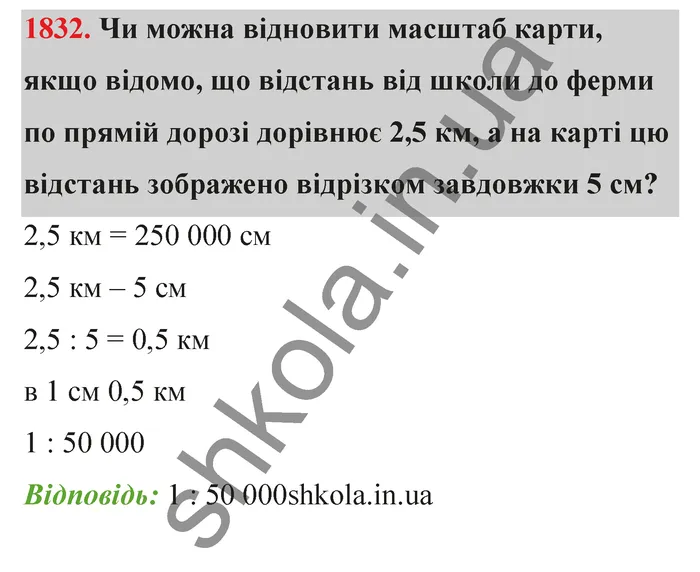 1832. Чи можна відновити масштаб карти, якщо відомо, що відстань від школи до ферми по прямій дорозі дорівнює 2,5 км, а на карті цю відстань зображено відрізком завдовжки 5 см?

2,5 км = 250 000 см

2,5 км – 5 см

2,5 : 5 = 0,5 км

в 1 см 0,5 км

1 : 50 000

Відповідь: 1 : 50 000shkola.in.ua

shkola.in.ua